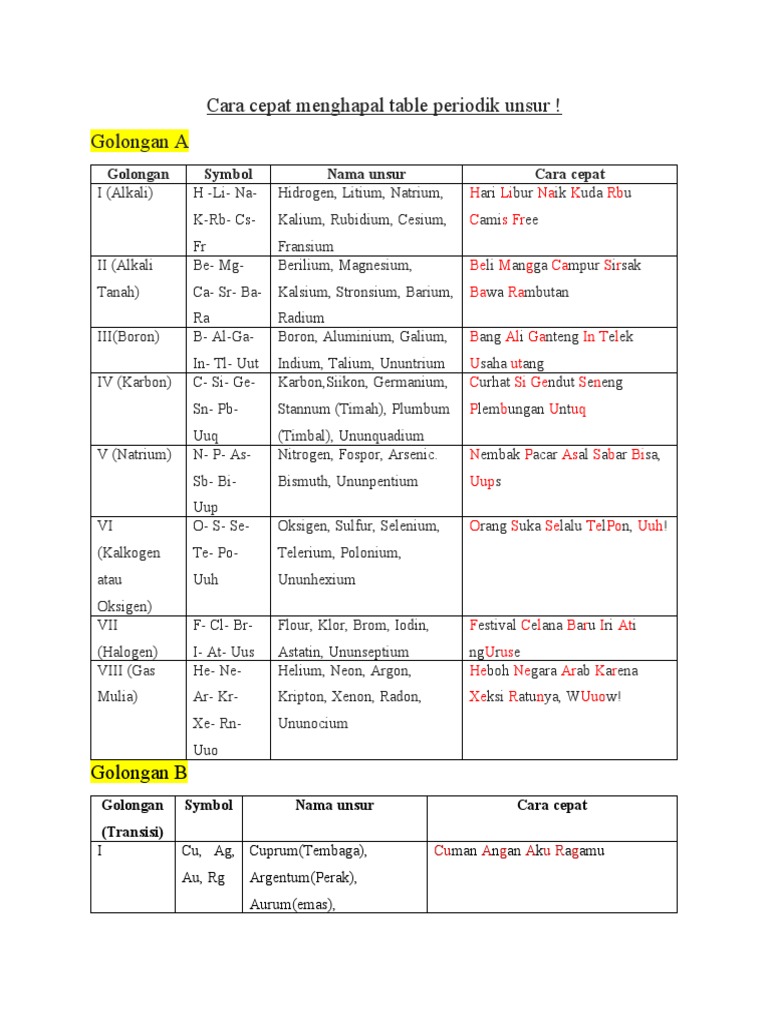 Cara cepat menghapal table periodik unsur !

Golongan A

| Golongan | Symbol | Nama unsur | Cara cepat |
|---|---|---|---|
| I (Alkali) | H -Li- Na- K-Rb- Cs- Fr | Hidrogen, Litium, Natrium, Kalium, Rubidium, Cesium, Fransium | Hari Libur Naik Kuda Rbu Camis Free |
| II (Alkali Tanah) | Be- Mg- Ca- Sr- Ba- Ra | Berilium, Magnesium, Kalsium, Stronsium, Barium, Radium | Beli Mangga Campur Sirsak Bawa Rambutan |
| III(Boron) | B- Al-Ga- In- Tl- Uut | Boron, Aluminium, Galium, Indium, Talium, Ununtrium | Bang Ali Ganteng In Telek Usaha utang |
| IV (Karbon) | C- Si- Ge- Sn- Pb- Uuq | Karbon,Siikon, Germanium, Stannum (Timah), Plumbum (Timbal), Ununquadium | Curhat Si Gendut Seneng Plembungan Untuq |
| V (Natrium) | N- P- As- Sb- Bi- Uup | Nitrogen, Fospor, Arsenic. Bismuth, Ununpentium | Nembak Pacar Asal Sabar Bisa, Uups |
| VI (Kalkogen atau Oksigen) | O- S- Se- Te- Po- Uuh | Oksigen, Sulfur, Selenium, Telerium, Polonium, Ununhexium | Orang Suka Selalu TelPon, Uuh! |
| VII (Halogen) | F- Cl- Br- I- At- Uus | Flour, Klor, Brom, Iodin, Astatin, Ununseptium | Festival Celana Baru Iri Ati ngUruse |
| VIII (Gas Mulia) | He- Ne- Ar- Kr- Xe- Rn- Uuo | Helium, Neon, Argon, Kripton, Xenon, Radon, Ununocium | Heboh Negara Arab Karena Xeksi Ratunya, WUuow! |

Golongan B

| Golongan (Transisi) | Symbol | Nama unsur | Cara cepat |
|---|---|---|---|
| I | Cu, Ag, Au, Rg | Cuprum(Tembaga), Argentum(Perak), Aurum(emas), | Cuman Angan Aku Ragamu |